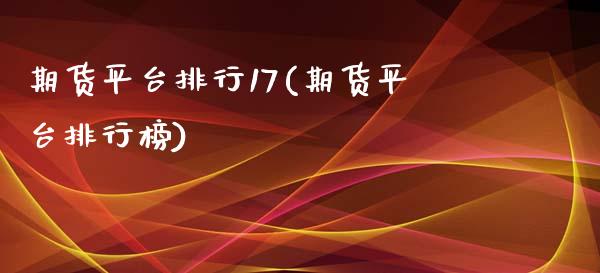 期货平台排行17(期货平台排行榜)